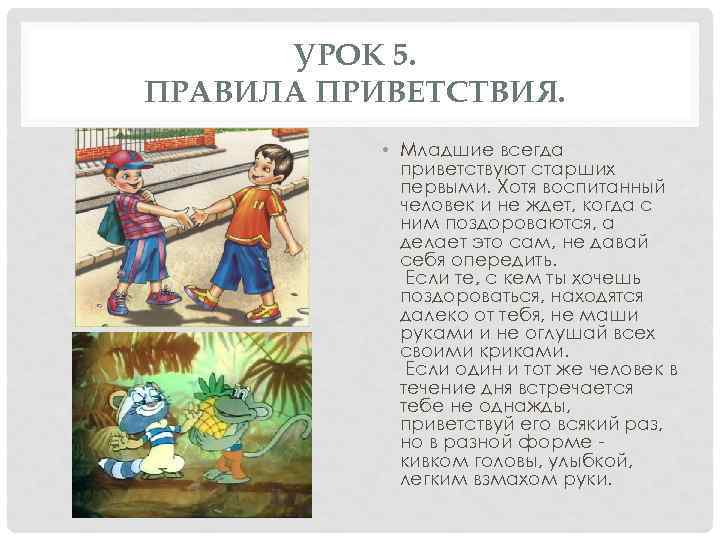 УРОК 5.
ПРАВИЛА ПРИВЕТСТВИЯ.

• Младшие всегда приветствуют старших первыми. Хотя воспитанный человек и не ждет, когда с ним поздороваются, а делает это сам, не давай себя опередить.
Если те, с кем ты хочешь поздороваться, находятся далеко от тебя, не маши руками и не оглушай всех своими криками.
Если один и тот же человек в течение дня встречается тебе не однажды, приветствуй его всякий раз, но в разной форме - кивком головы, улыбкой, легким взмахом руки.